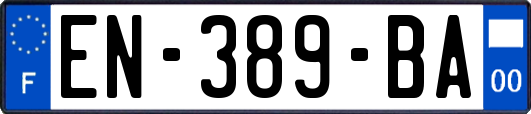 F
EN-389-BA
00